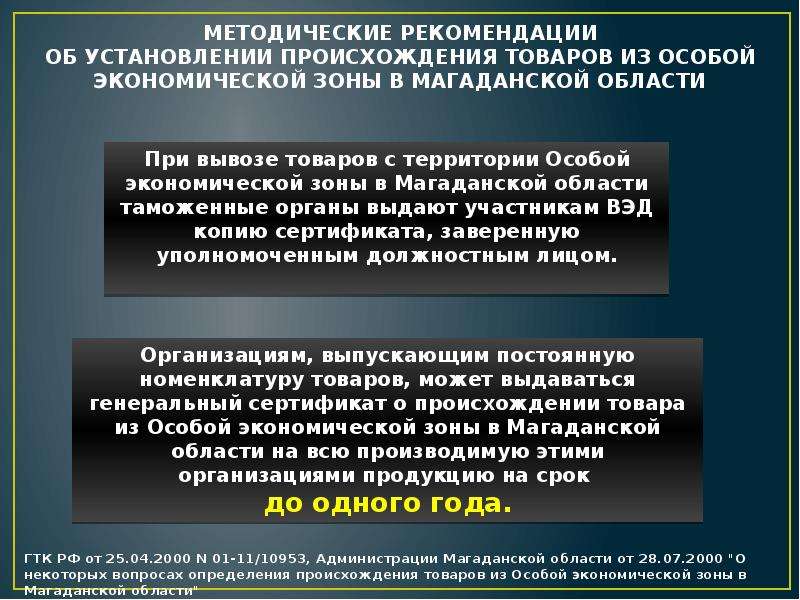 МЕТОДИЧЕСКИЕ РЕКОМЕНДАЦИИ
ОБ УСТАНОВЛЕНИИ ПРОИСХОЖДЕНИЯ ТОВАРОВ ИЗ ОСОБОЙ ЭКОНОМИЧЕСКОЙ ЗОНЫ В МАГАДАНСКОЙ ОБЛАСТИ

При вывозе товаров с территории Особой экономической зоны в Магаданской области таможенные органы выдают участникам ВЭД копию сертификата, заверенную уполномоченным должностным лицом.

Организациям, выпускающим постоянную номенклатуру товаров, может выдаваться генеральный сертификат о происхождении товара из Особой экономической зоны в Магаданской области на всю производимую этими организациями продукцию на срок
до одного года.

ГТК РФ от 25.04.2000 N 01-11/10953, Администрации Магаданской области от 28.07.2000 "О некоторых вопросах определения происхождения товаров из Особой экономической зоны в Магаданской области"